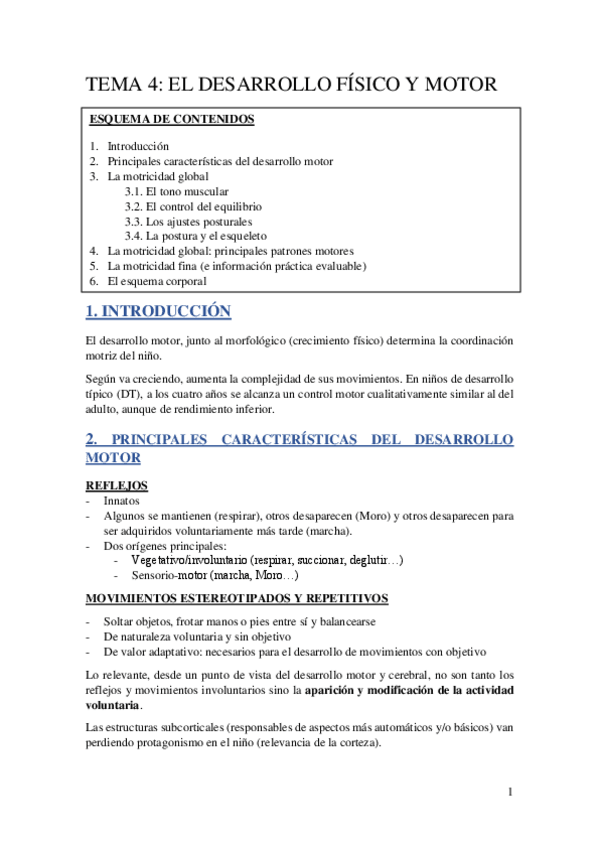 TEMA 4: EL DESARROLLO FÍSICO Y MOTOR

ESQUEMA DE CONTENIDOS

1. Introducción
2. Principales características del desarrollo motor
3. La motricidad global
3.1. El tono muscular
3.2. El control del equilibrio
3.3. Los ajustes posturales
3.4. La postura y el esqueleto
4. La motricidad global: principales patrones motores
5. La motricidad fina (e información práctica evaluable)
6. El esquema corporal

1. INTRODUCCIÓN

El desarrollo motor, junto al morfológico (crecimiento físico) determina la coordinación motriz del niño.

Según va creciendo, aumenta la complejidad de sus movimientos. En niños de desarrollo típico (DT), a los cuatro años se alcanza un control motor cualitativamente similar al del adulto, aunque de rendimiento inferior.

2. PRINCIPALES CARACTERÍSTICAS DEL DESARROLLO MOTOR

REFLEJOS
- Innatos
- Algunos se mantienen (respirar), otros desaparecen (Moro) y otros desaparecen para ser adquiridos voluntariamente más tarde (marcha).
- Dos orígenes principales:
  - Vegetativo/involuntario (respirar, succionar, deglutir…)
  - Sensorio-motor (marcha, Moro…)

MOVIMIENTOS ESTEREOTIPADOS Y REPETITIVOS

- Soltar objetos, frotar manos o pies entre sí y balancearse
- De naturaleza voluntaria y sin objetivo
- De valor adaptativo: necesarios para el desarrollo de movimientos con objetivo

Lo relevante, desde un punto de vista del desarrollo motor y cerebral, no son tanto los reflejos y movimientos involuntarios sino la aparición y modificación de la actividad voluntaria.

Las estructuras subcorticales (responsables de aspectos más automáticos y/o básicos) van perdiendo protagonismo en el niño (relevancia de la corteza).

1